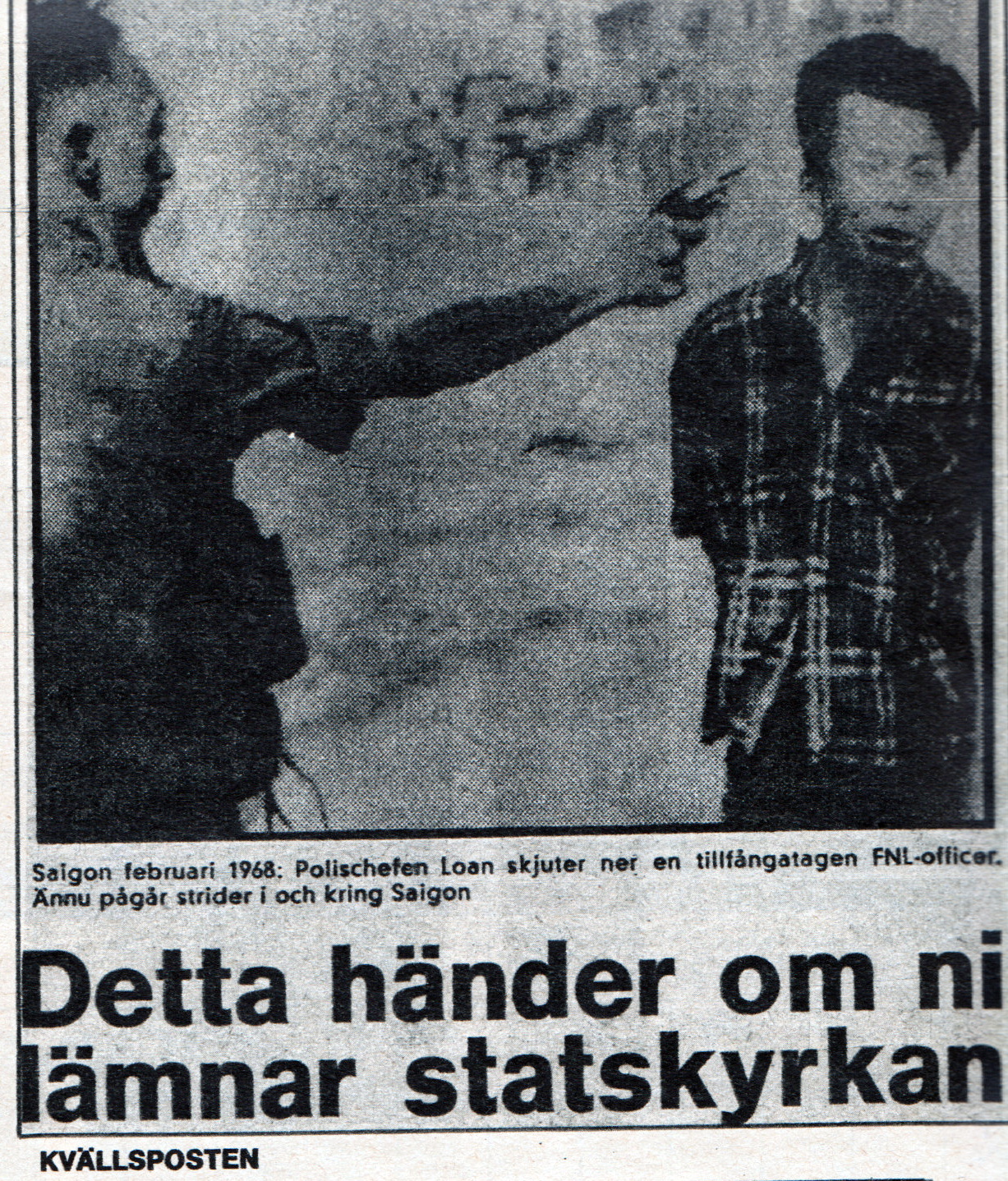 Saigon februari 1968: Polischefen Loan skjuter ner en tillfångatagen FNL-officer. Ännu pågår strider i och kring Saigon

Detta händer om ni lämnar statskyrkan

KVÄLLSPOSTEN